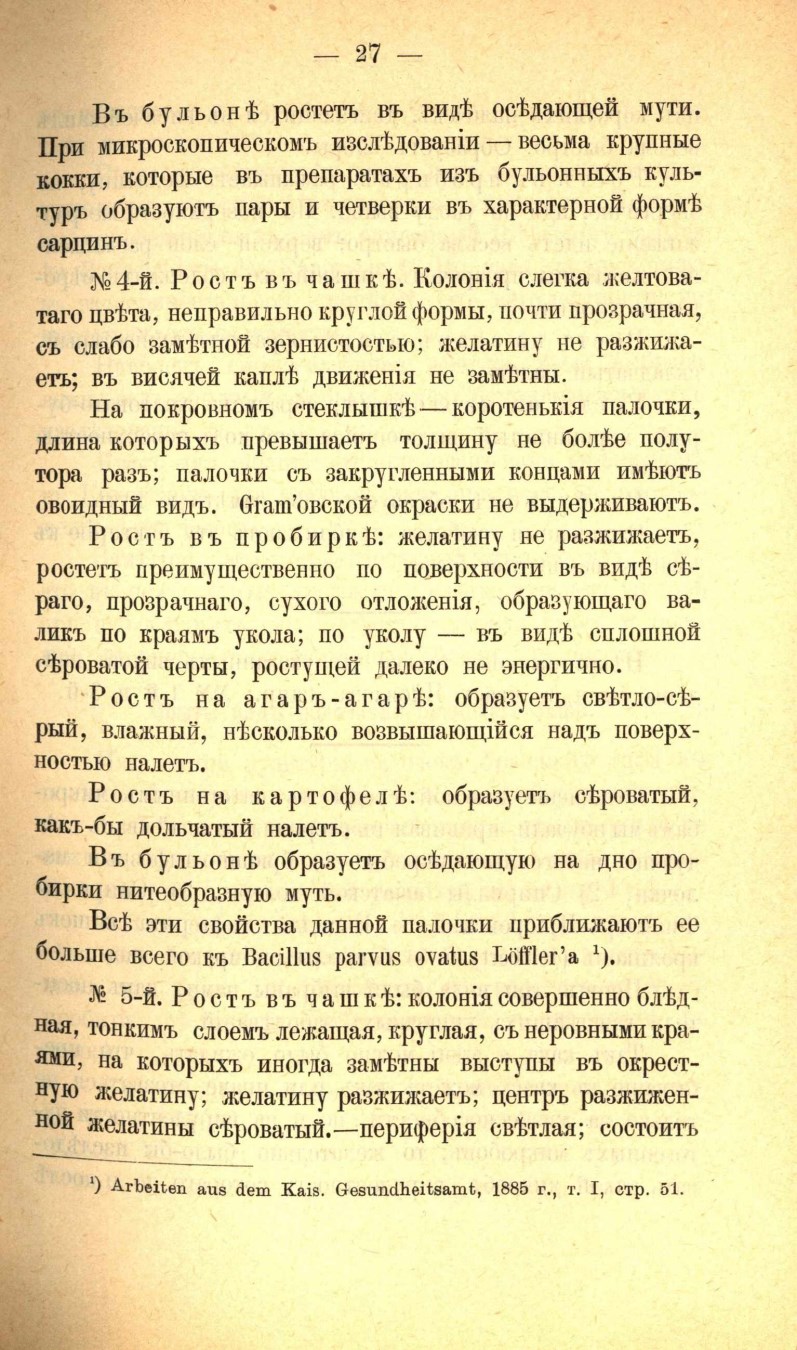 — 27 —

Въ бульонѣ ростетъ въ видѣ осѣдающей мути. При микроскопическомъ изслѣдованіи — весьма крупные кокки, которые въ препаратахъ изъ бульонныхъ культуръ образуютъ пары и четверки въ характерной формѣ сарцинъ.

№ 4-й. Ростъ въ чашкѣ. Колонія слегка желтоватаго цвѣта, неправильно круглой формы, почти прозрачная, съ слабо замѣтной зернистостью; желатину не разжижаетъ; въ висячей каплѣ движенія не замѣтны.

На покровномъ стеклышкѣ — коротенькія палочки, длина которыхъ превышаетъ толщину не болѣе полутора разъ; палочки съ закругленными концами имѣютъ овоидный видъ. Gram'овской окраски не выдерживаютъ.

Ростъ въ пробиркѣ: желатину не разжижаетъ, ростетъ преимущественно по поверхности въ видѣ сѣраго, прозрачнаго, сухого отложенія, образующаго валикъ по краямъ укола; по уколу — въ видѣ сплошной сѣроватой черты, ростущей далеко не энергично.

Ростъ на агаръ-агарѣ: образуетъ свѣтло-сѣрый, влажный, нѣсколько возвышающійся надъ поверхностью налетъ.

Ростъ на картофелѣ: образуетъ сѣроватый, какъ-бы дольчатый налетъ.

Въ бульонѣ образуетъ осѣдающую на дно пробирки нитеобразную муть.

Всѣ эти свойства данной палочки приближаютъ ее больше всего къ Bacillus parvus ovatus Löffler'a $^{1}$).

№ 5-й. Ростъ въ чашкѣ: колонія совершенно блѣдная, тонкимъ слоемъ лежащая, круглая, съ неровными краями, на которыхъ иногда замѣтны выступы въ окрестную желатину; желатину разжижаетъ; центръ разжиженной желатины сѣроватый.—периферія свѣтлая; состоитъ

$^{1}$) Arbeiten aus dem Kais. Gesundheitsamt, 1885 г., т. I, стр. 51.